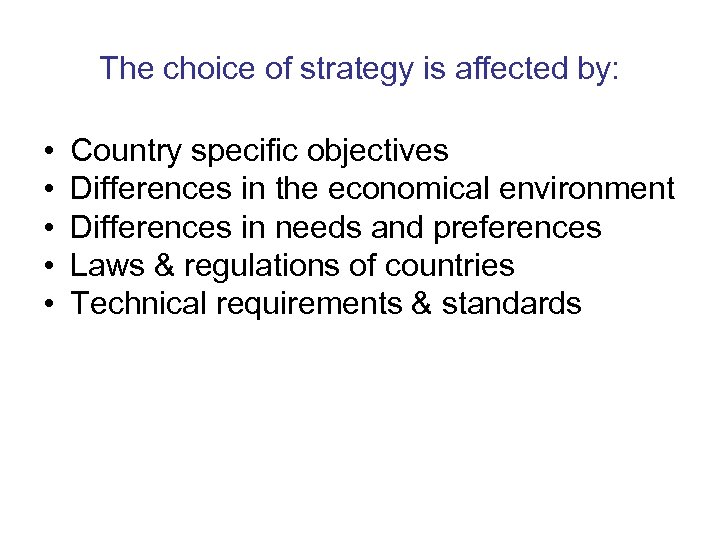 The choice of strategy is affected by:

• Country specific objectives
• Differences in the economical environment
• Differences in needs and preferences
• Laws & regulations of countries
• Technical requirements & standards